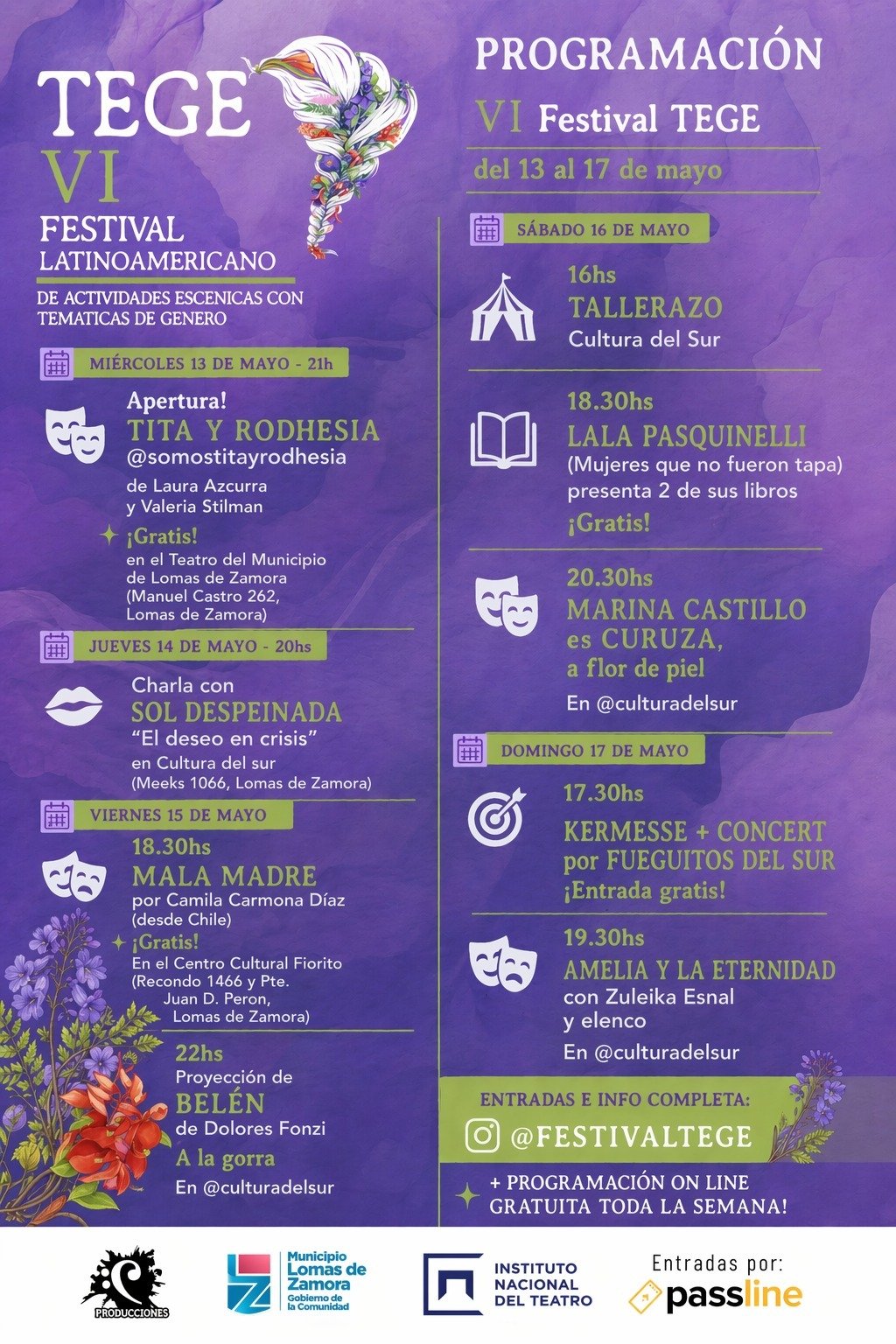 TEGE
VI
FESTIVAL
LATINOAMERICANO
DE ACTIVIDADES ESCENICAS CON TEMATICAS DE GENERO

MIÉRCOLES 13 DE MAYO - 21h

Apertura!
TITA Y RODHESIA
@somostitayrodhesia
de Laura Azcurra y Valeria Stilman
¡Gratis!
en el Teatro del Municipio de Lomas de Zamora (Manuel Castro 262, Lomas de Zamora)

JUEVES 14 DE MAYO - 20hs

Charla con
SOL DESPEINADA
"El deseo en crisis"
en Cultura del sur
(Meeks 1066, Lomas de Zamora)

VIERNES 15 DE MAYO

18.30hs
MALA MADRE
por Camila Carmona Díaz (desde Chile)
¡Gratis!
En el Centro Cultural Fiorito (Recondo 1466 y Pte. Juan D. Peron, Lomas de Zamora)

22hs
Proyección de
BELÉN
de Dolores Fonzi
A la gorra
En @culturadelsur

PROGRAMACIÓN
VI Festival TEGE
del 13 al 17 de mayo

SÁBADO 16 DE MAYO

16hs
TALLERAZO
Cultura del Sur

18.30hs
LALA PASQUINELLI
(Mujeres que no fueron tapa)
presenta 2 de sus libros
¡Gratis!

20.30hs
MARINA CASTILLO es CURUZA, a flor de piel
En @culturadelsur

DOMINGO 17 DE MAYO

17.30hs
KERMESSE + CONCERT por FUEGUITOS DEL SUR
¡Entrada gratis!

19.30hs
AMELIA Y LA ETERNIDAD
con Zuleika Esnal y elenco
En @culturadelsur

ENTRADAS E INFO COMPLETA:
@FESTIVALTEGE

+ PROGRAMACIÓN ON LINE GRATUITA TODA LA SEMANA!

PRODUCCIONES
Municipio Lomas de Zamora Gobierno de la Comunidad
INSTITUTO NACIONAL DEL TEATRO
Entradas por:
passline